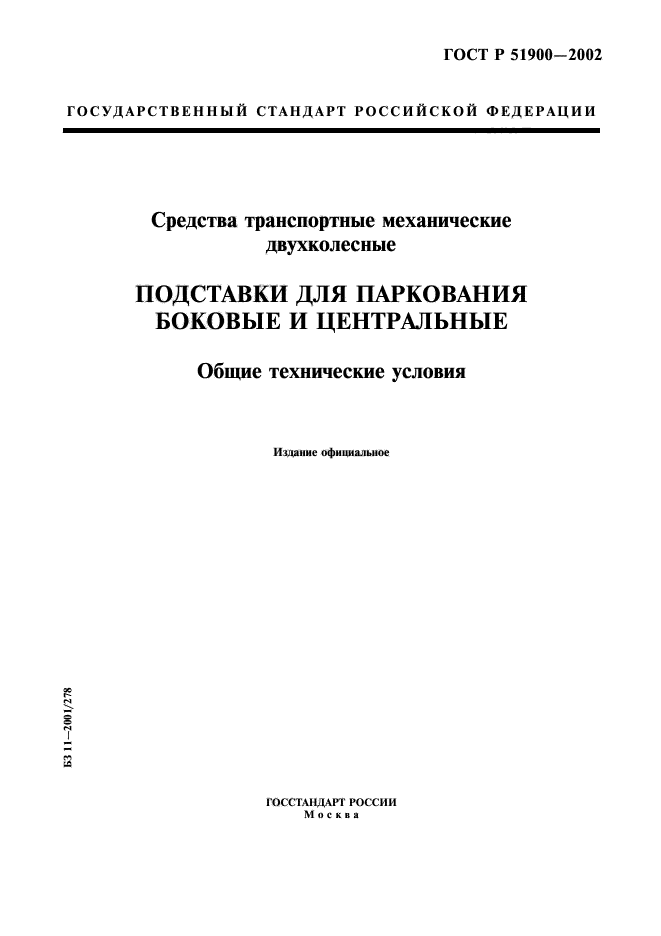 ГОСТ Р 51900—2002

ГОСУДАРСТВЕННЫЙ СТАНДАРТ РОССИЙСКОЙ ФЕДЕРАЦИИ

Средства транспортные механические двухколесные

ПОДСТАВКИ ДЛЯ ПАРКОВАНИЯ БОКОВЫЕ И ЦЕНТРАЛЬНЫЕ

Общие технические условия

Издание официальное

БЗ 11—2001/278

ГОССТАНДАРТ РОССИИ
Москва